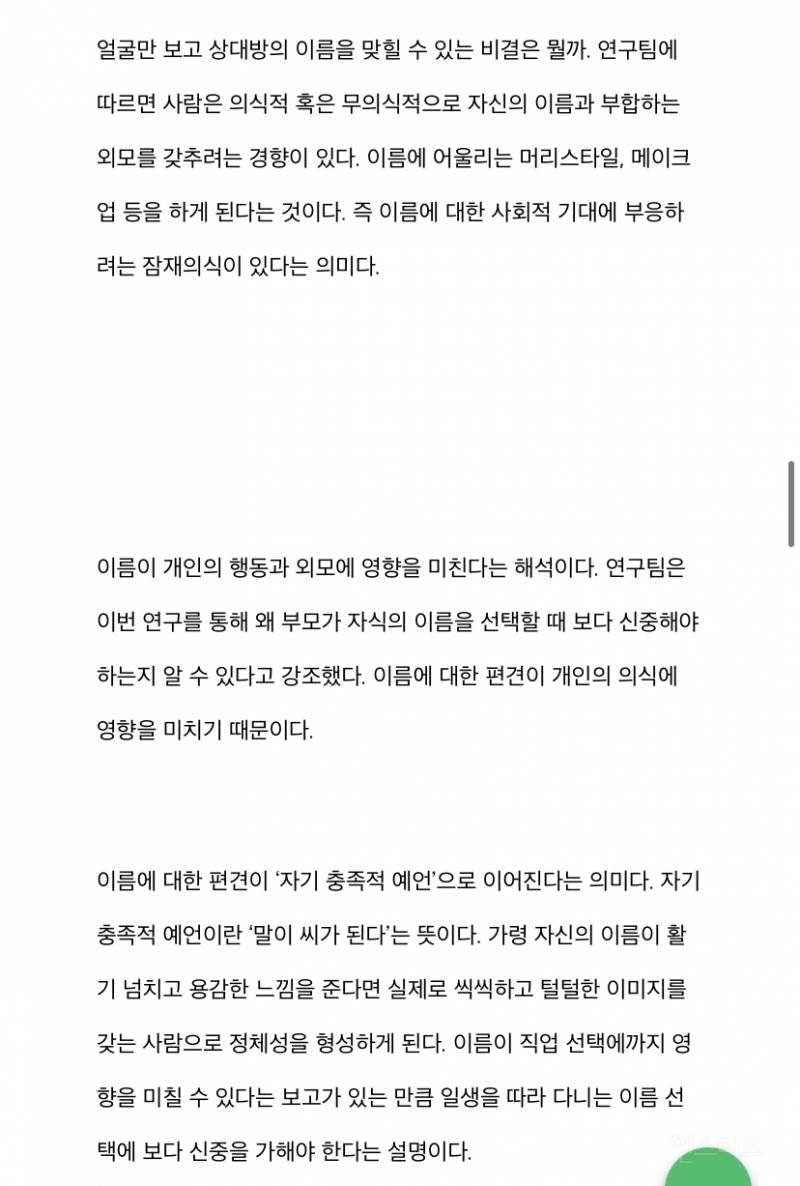 얼굴만 보고 상대방의 이름을 맞힐 수 있는 비결은 뭘까. 연구팀에 따르면 사람은 의식적 혹은 무의식적으로 자신의 이름과 부합하는 외모를 갖추려는 경향이 있다. 이름에 어울리는 머리스타일, 메이크업 등을 하게 된다는 것이다. 즉 이름에 대한 사회적 기대에 부응하려는 잠재의식이 있다는 의미다.

이름이 개인의 행동과 외모에 영향을 미친다는 해석이다. 연구팀은 이번 연구를 통해 왜 부모가 자식의 이름을 선택할 때 보다 신중해야 하는지 알 수 있다고 강조했다. 이름에 대한 편견이 개인의 의식에 영향을 미치기 때문이다.

이름에 대한 편견이 '자기 충족적 예언'으로 이어진다는 의미다. 자기 충족적 예언이란 '말이 씨가 된다'는 뜻이다. 가령 자신의 이름이 활기 넘치고 용감한 느낌을 준다면 실제로 씩씩하고 털털한 이미지를 갖는 사람으로 정체성을 형성하게 된다. 이름이 직업 선택에까지 영향을 미칠 수 있다는 보고가 있는 만큼 일생을 따라 다니는 이름 선택에 보다 신중을 가해야 한다는 설명이다.

인스티즈